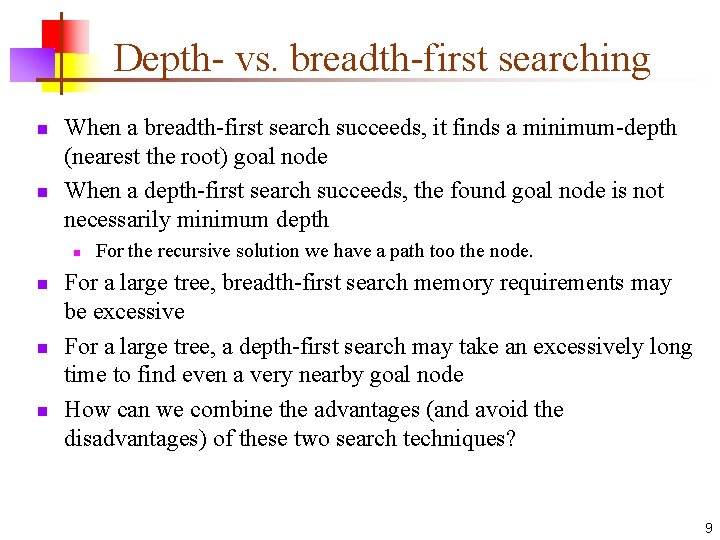 Depth- vs. breadth-first searching

When a breadth-first search succeeds, it finds a minimum-depth (nearest the root) goal node

When a depth-first search succeeds, the found goal node is not necessarily minimum depth

For the recursive solution we have a path too the node.

For a large tree, breadth-first search memory requirements may be excessive

For a large tree, a depth-first search may take an excessively long time to find even a very nearby goal node

How can we combine the advantages (and avoid the disadvantages) of these two search techniques?

9